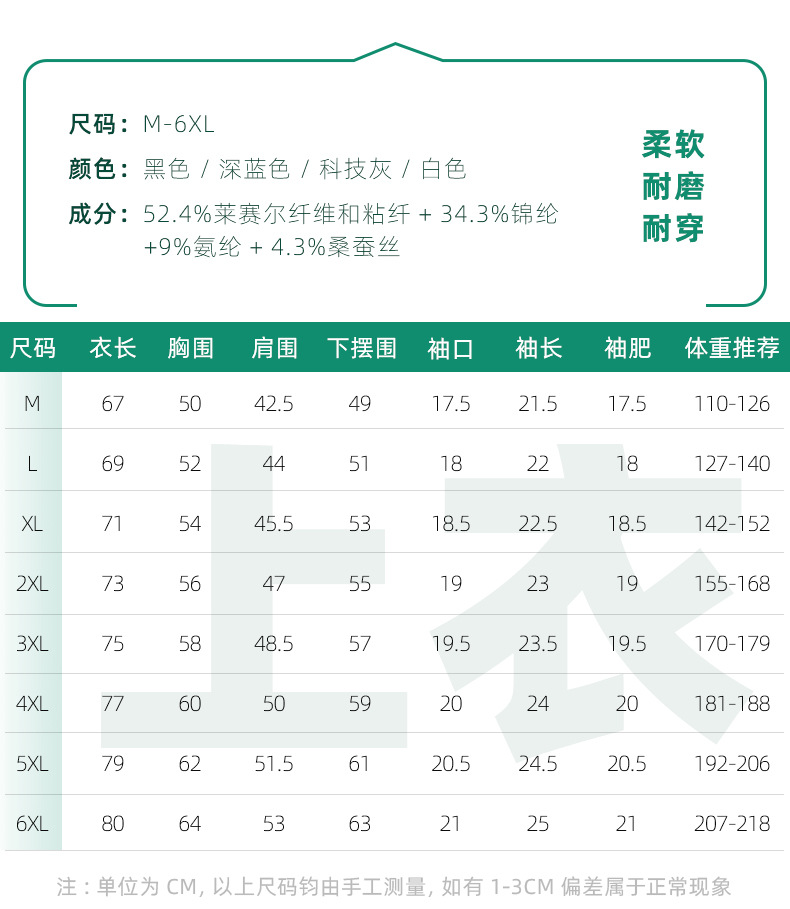 尺码：M-6XL
颜色：黑色 / 深蓝色 / 科技灰 / 白色
成分：52.4%莱赛尔纤维和粘纤 + 34.3%锦纶 +9%氨纶 + 4.3%桑蚕丝

柔软
耐磨
耐穿

| 尺码 | 衣长 | 胸围 | 肩围 | 下摆围 | 袖口 | 袖长 | 袖肥 | 体重推荐 |
|---|---|---|---|---|---|---|---|---|
| M | 67 | 50 | 42.5 | 49 | 17.5 | 21.5 | 17.5 | 110-126 |
| L | 69 | 52 | 44 | 51 | 18 | 22 | 18 | 127-140 |
| XL | 71 | 54 | 45.5 | 53 | 18.5 | 22.5 | 18.5 | 142-152 |
| 2XL | 73 | 56 | 47 | 55 | 19 | 23 | 19 | 155-168 |
| 3XL | 75 | 58 | 48.5 | 57 | 19.5 | 23.5 | 19.5 | 170-179 |
| 4XL | 77 | 60 | 50 | 59 | 20 | 24 | 20 | 181-188 |
| 5XL | 79 | 62 | 51.5 | 61 | 20.5 | 24.5 | 20.5 | 192-206 |
| 6XL | 80 | 64 | 53 | 63 | 21 | 25 | 21 | 207-218 |

上衣

注：单位为 CM, 以上尺码钧由手工测量, 如有 1-3CM 偏差属于正常现象